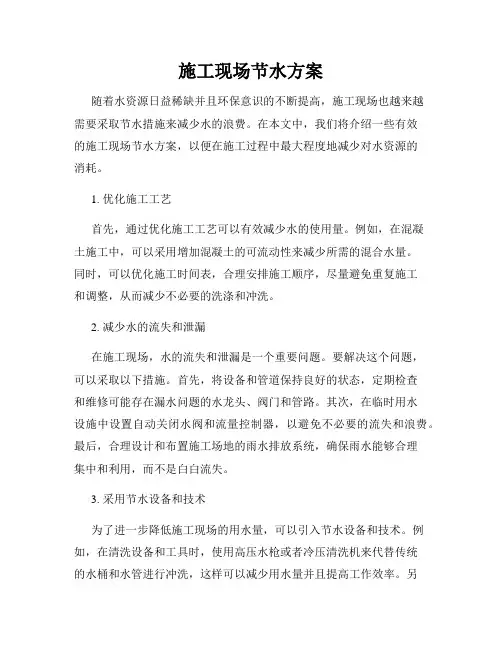 施工现场节水方案

随着水资源日益稀缺并且环保意识的不断提高，施工现场也越来越需要采取节水措施来减少水的浪费。在本文中，我们将介绍一些有效的施工现场节水方案，以便在施工过程中最大程度地减少对水资源的消耗。

1. 优化施工工艺

首先，通过优化施工工艺可以有效减少水的使用量。例如，在混凝土施工中，可以采用增加混凝土的可流动性来减少所需的混合水量。同时，可以优化施工时间表，合理安排施工顺序，尽量避免重复施工和调整，从而减少不必要的洗涤和冲洗。

2. 减少水的流失和泄漏

在施工现场，水的流失和泄漏是一个重要问题。要解决这个问题，可以采取以下措施。首先，将设备和管道保持良好的状态，定期检查和维修可能存在漏水问题的水龙头、阀门和管路。其次，在临时用水设施中设置自动关闭水阀和流量控制器，以避免不必要的流失和浪费。最后，合理设计和布置施工场地的雨水排放系统，确保雨水能够合理集中和利用，而不是白白流失。

3. 采用节水设备和技术

为了进一步降低施工现场的用水量，可以引入节水设备和技术。例如，在清洗设备和工具时，使用高压水枪或者冷压清洗机来代替传统的水桶和水管进行冲洗，这样可以减少用水量并且提高工作效率。另